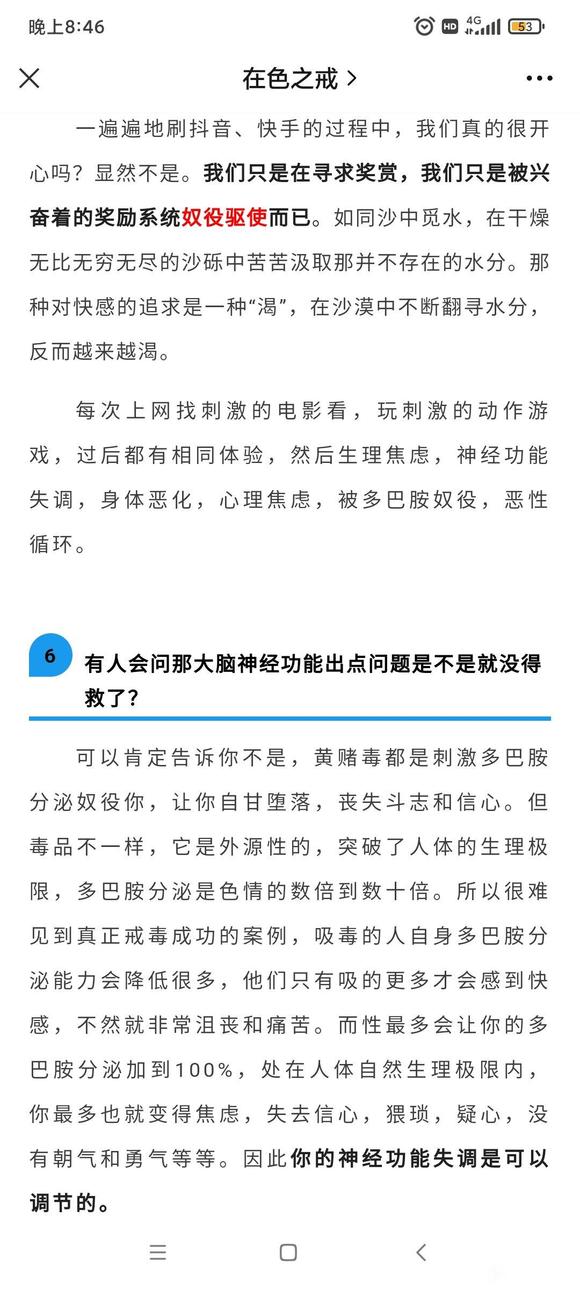 晚上8:46 HD 4G 53

在色之戒 >

一遍遍地刷抖音、快手的过程中，我们真的很开心吗？显然不是。我们只是在寻求奖赏，我们只是被兴奋着的奖励系统奴役驱使而已。如同沙中觅水，在干燥无比无穷无尽的沙砾中苦苦汲取那并不存在的水分。那种对快感的追求是一种“渴”，在沙漠中不断翻寻水分，反而越来越渴。

每次上网找刺激的电影看，玩刺激的动作游戏，过后都有相同体验，然后生理焦虑，神经功能失调，身体恶化，心理焦虑，被多巴胺奴役，恶性循环。

6 有人会问那大脑神经功能出点问题是不是就没得救了？

可以肯定告诉你不是，黄赌毒都是刺激多巴胺分泌奴役你，让你自甘堕落，丧失斗志和信心。但毒品不一样，它是外源性的，突破了人体的生理极限，多巴胺分泌是色情的数倍到数十倍。所以很难见到真正戒毒成功的案例，吸毒的人自身多巴胺分泌能力会降低很多，他们只有吸的更多才会感到快感，不然就非常沮丧和痛苦。而性最多会让你的多巴胺分泌加到100%，处在人体自然生理极限内，你最多也就变得焦虑，失去信心，猥琐，疑心，没有朝气和勇气等等。因此你的神经功能失调是可以调节的。